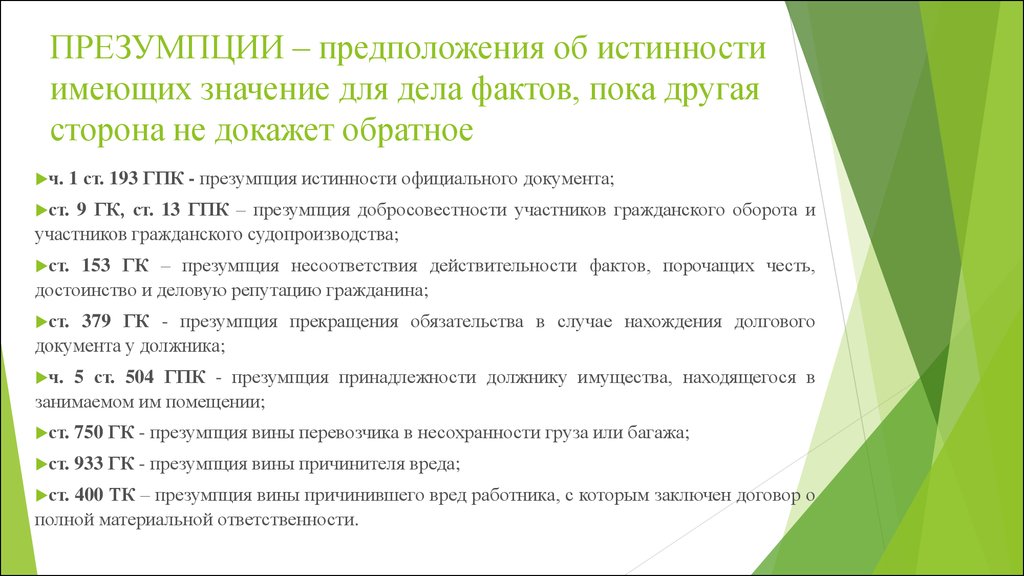 ПРЕЗУМПЦИИ – предположения об истинности имеющих значение для дела фактов, пока другая сторона не докажет обратное

ч. 1 ст. 193 ГПК - презумпция истинности официального документа;

ст. 9 ГК, ст. 13 ГПК – презумпция добросовестности участников гражданского оборота и участников гражданского судопроизводства;

ст. 153 ГК – презумпция несоответствия действительности фактов, порочащих честь, достоинство и деловую репутацию гражданина;

ст. 379 ГК - презумпция прекращения обязательства в случае нахождения долгового документа у должника;

ч. 5 ст. 504 ГПК - презумпция принадлежности должнику имущества, находящегося в занимаемом им помещении;

ст. 750 ГК - презумпция вины перевозчика в несохранности груза или багажа;

ст. 933 ГК - презумпция вины причинителя вреда;

ст. 400 ТК – презумпция вины причинившего вред работника, с которым заключен договор о полной материальной ответственности.